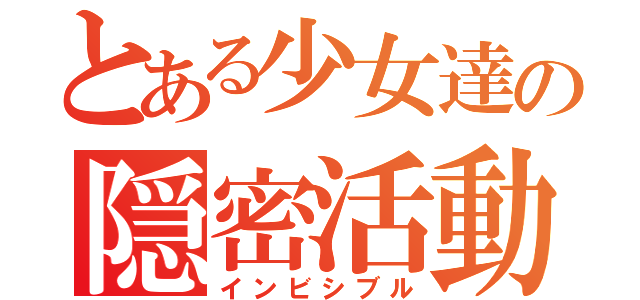 とある少女達の
隠密活動
インビシブル